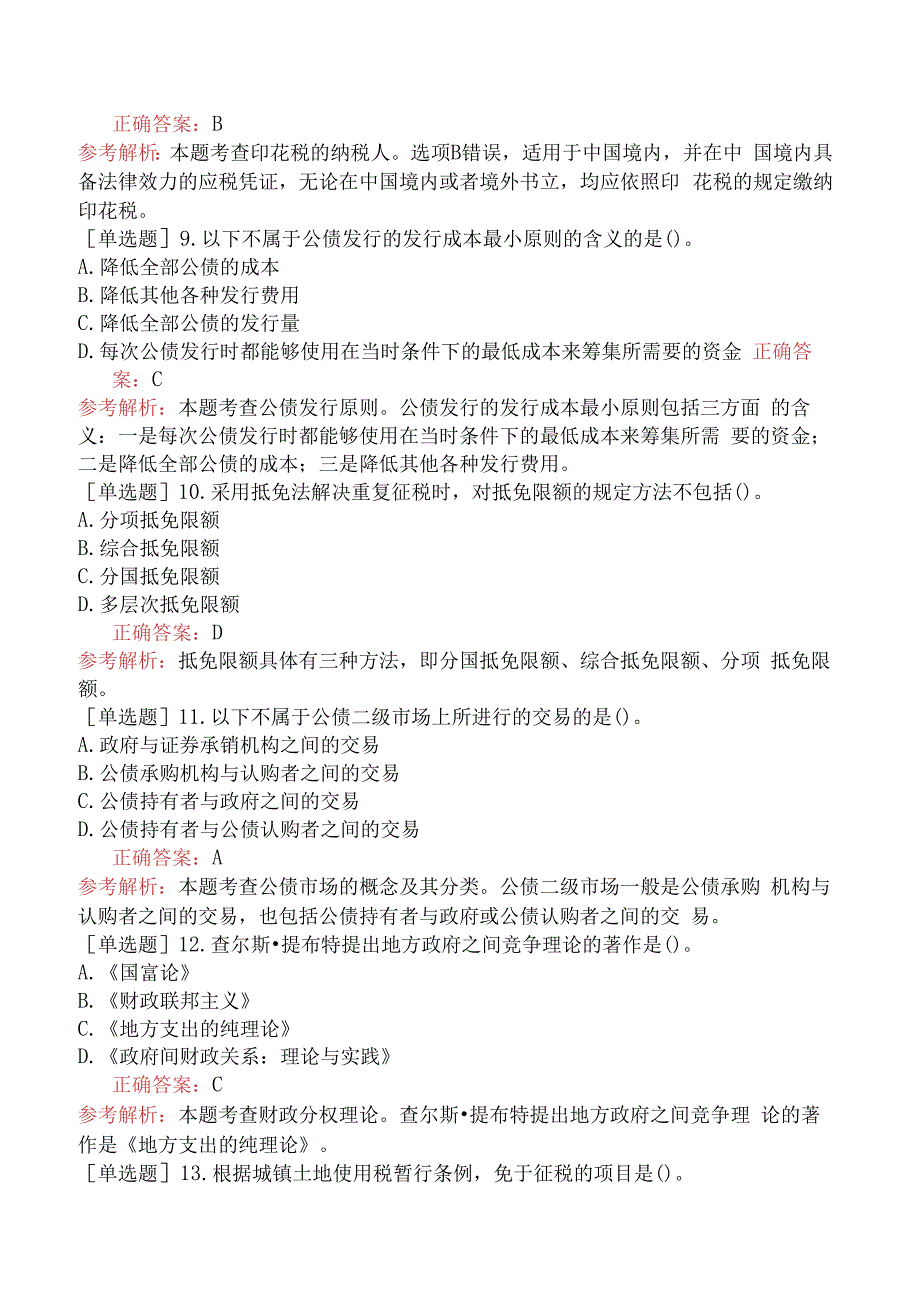 正确答案：B
参考解析：本题考查印花税的纳税人。选项B错误，适用于中国境内，并在中 国境内具备法律效力的应税凭证，无论在中国境内或者境外书立，均应依照印 花税的规定缴纳印花税。
［单选题］9.以下不属于公债发行的发行成本最小原则的含义的是()。
A.降低全部公债的成本
B.降低其他各种发行费用
C.降低全部公债的发行量
D.每次公债发行时都能够使用在当时条件下的最低成本来筹集所需要的资金 正确答案：C
参考解析：本题考查公债发行原则。公债发行的发行成本最小原则包括三方面 的含义：一是每次公债发行时都能够使用在当时条件下的最低成本来筹集所需 要的资金；二是降低全部公债的成本；三是降低其他各种发行费用。
［单选题］10.采用抵免法解决重复征税时，对抵免限额的规定方法不包括()。
A.分项抵免限额
B.综合抵免限额
C.分国抵免限额
D.多层次抵免限额
正确答案：D
参考解析：抵免限额具体有三种方法，即分国抵免限额、综合抵免限额、分项 抵免限额。
［单选题］11.以下不属于公债二级市场上所进行的交易的是()。
A.政府与证券承销机构之间的交易
B.公债承购机构与认购者之间的交易
C.公债持有者与政府之间的交易
D.公债持有者与公债认购者之间的交易
正确答案：A
参考解析：本题考查公债市场的概念及其分类。公债二级市场一般是公债承购 机构与认购者之间的交易，也包括公债持有者与政府或公债认购者之间的交 易。
［单选题］12.查尔斯•提布特提出地方政府之间竞争理论的著作是()。
A.《国富论》
B.《财政联邦主义》
C.《地方支出的纯理论》
D.《政府间财政关系：理论与实践》
正确答案：C
参考解析：本题考查财政分权理论。查尔斯•提布特提出地方政府之间竞争理 论的著作是《地方支出的纯理论》。
［单选题］13.根据城镇土地使用税暂行条例，免于征税的项目是()。